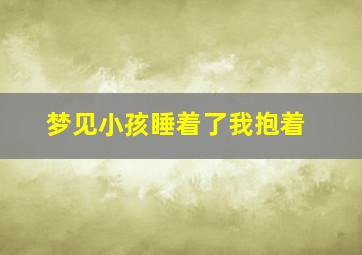 梦见小孩睡着了我抱着